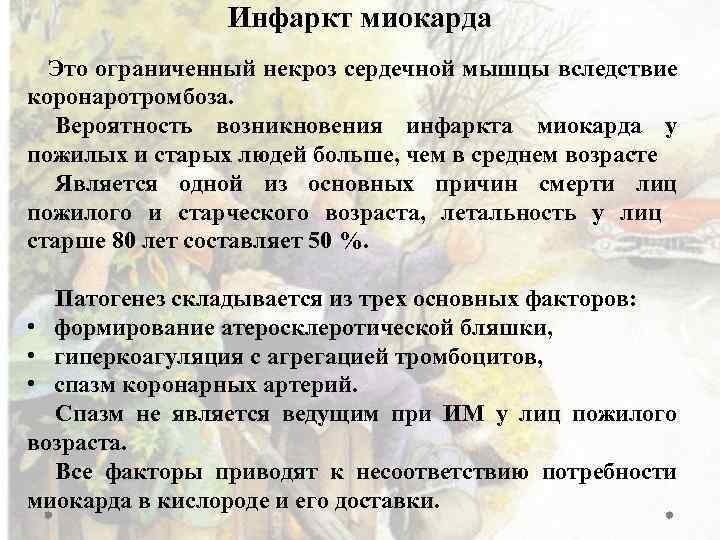 Инфаркт миокарда

Это ограниченный некроз сердечной мышцы вследствие коронаротромбоза.

Вероятность возникновения инфаркта миокарда у пожилых и старых людей больше, чем в среднем возрасте

Является одной из основных причин смерти лиц пожилого и старческого возраста, летальность у лиц старше 80 лет составляет 50 %.

Патогенез складывается из трех основных факторов:
• формирование атеросклеротической бляшки,
• гиперкоагуляция с агрегацией тромбоцитов,
• спазм коронарных артерий.

Спазм не является ведущим при ИМ у лиц пожилого возраста.

Все факторы приводят к несоответствию потребности миокарда в кислороде и его доставки.